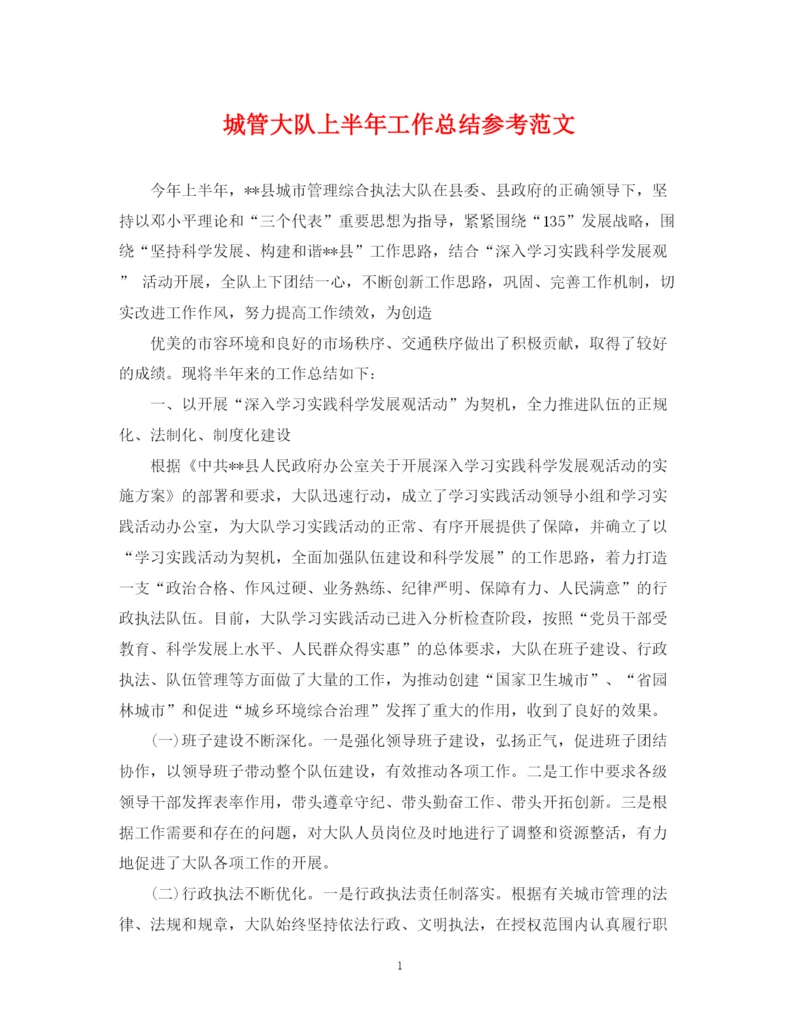 城管大队上半年工作总结参考范文

今年上半年，**县城市管理综合执法大队在县委、县政府的正确领导下，坚持以邓小平理论和“三个代表”重要思想为指导，紧紧围绕“135”发展战略，围绕“坚持科学发展、构建和谐**县”工作思路，结合“深入学习实践科学发展观” 活动开展，全队上下团结一心，不断创新工作思路，巩固、完善工作机制，切实改进工作作风，努力提高工作绩效，为创造

优美的市容环境和良好的市场秩序、交通秩序做出了积极贡献，取得了较好的成绩。现将半年来的工作总结如下：

一、以开展“深入学习实践科学发展观活动”为契机，全力推进队伍的正规化、法制化、制度化建设

根据《中共**县人民政府办公室关于开展深入学习实践科学发展观活动的实施方案》的部署和要求，大队迅速行动，成立了学习实践活动领导小组和学习实践活动办公室，为大队学习实践活动的正常、有序开展提供了保障，并确立了以“学习实践活动为契机，全面加强队伍建设和科学发展”的工作思路，着力打造一支“政治合格、作风过硬、业务熟练、纪律严明、保障有力、人民满意”的行政执法队伍。目前，大队学习实践活动已进入分析检查阶段，按照“党员干部受教育、科学发展上水平、人民群众得实惠”的总体要求，大队在班子建设、行政执法、队伍管理等方面做了大量的工作，为推动创建“国家卫生城市”、“省园林城市”和促进“城乡环境综合治理”发挥了重大的作用，收到了良好的效果。

(一)班子建设不断深化。一是强化领导班子建设，弘扬正气，促进班子团结协作，以领导班子带动整个队伍建设，有效推动各项工作。二是工作中要求各级领导干部发挥表率作用，带头遵章守纪、带头勤奋工作、带头开拓创新。三是根据工作需要和存在的问题，对大队人员岗位及时地进行了调整和资源整活，有力地促进了大队各项工作的开展。

(二)行政执法不断优化。一是行政执法责任制落实。根据有关城市管理的法律、法规和规章，大队始终坚持依法行政、文明执法，在授权范围内认真履行职

1